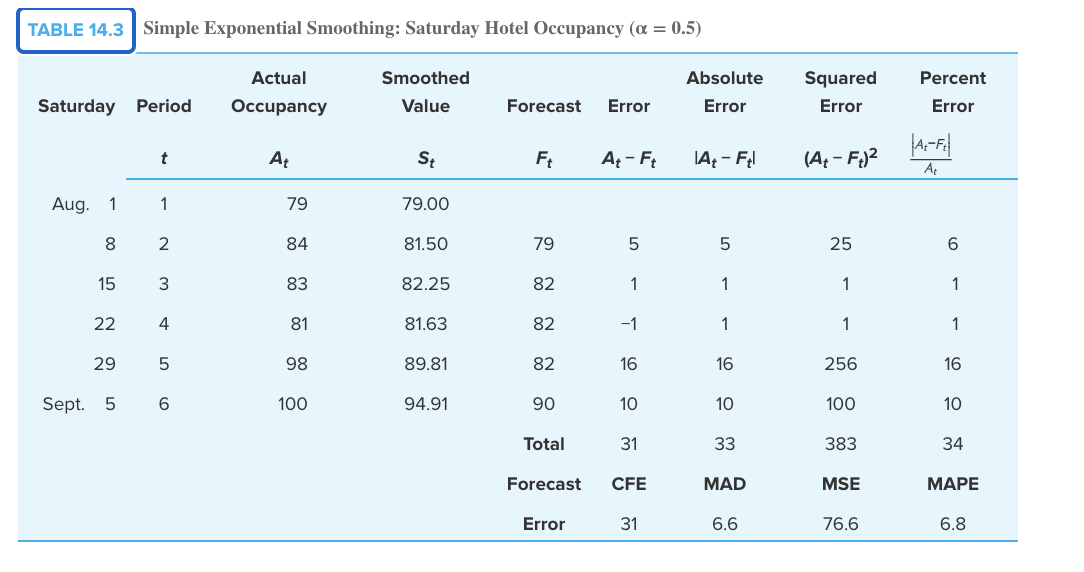 TABLE 14.3 Simple Exponential Smoothing: Saturday Hotel Occupancy ($\alpha = 0.5$)

| Saturday | Period | Actual Occupancy | Smoothed Value | Forecast | Error | Absolute Error | Squared Error | Percent Error |
|---|---|---|---|---|---|---|---|---|
| | $t$ | $A_t$ | $S_t$ | $F_t$ | $A_t - F_t$ | $\lvert A_t - F_t \rvert$ | $(A_t - F_t)^2$ | $\frac{\lvert A_t - F_t \rvert}{A_t}$ |
| Aug. 1 | 1 | 79 | 79.00 | | | | | |
| 8 | 2 | 84 | 81.50 | 79 | 5 | 5 | 25 | 6 |
| 15 | 3 | 83 | 82.25 | 82 | 1 | 1 | 1 | 1 |
| 22 | 4 | 81 | 81.63 | 82 | −1 | 1 | 1 | 1 |
| 29 | 5 | 98 | 89.81 | 82 | 16 | 16 | 256 | 16 |
| Sept. 5 | 6 | 100 | 94.91 | 90 | 10 | 10 | 100 | 10 |
| | | | | Total | 31 | 33 | 383 | 34 |
| | | | | Forecast | CFE | MAD | MSE | MAPE |
| | | | | Error | 31 | 6.6 | 76.6 | 6.8 |